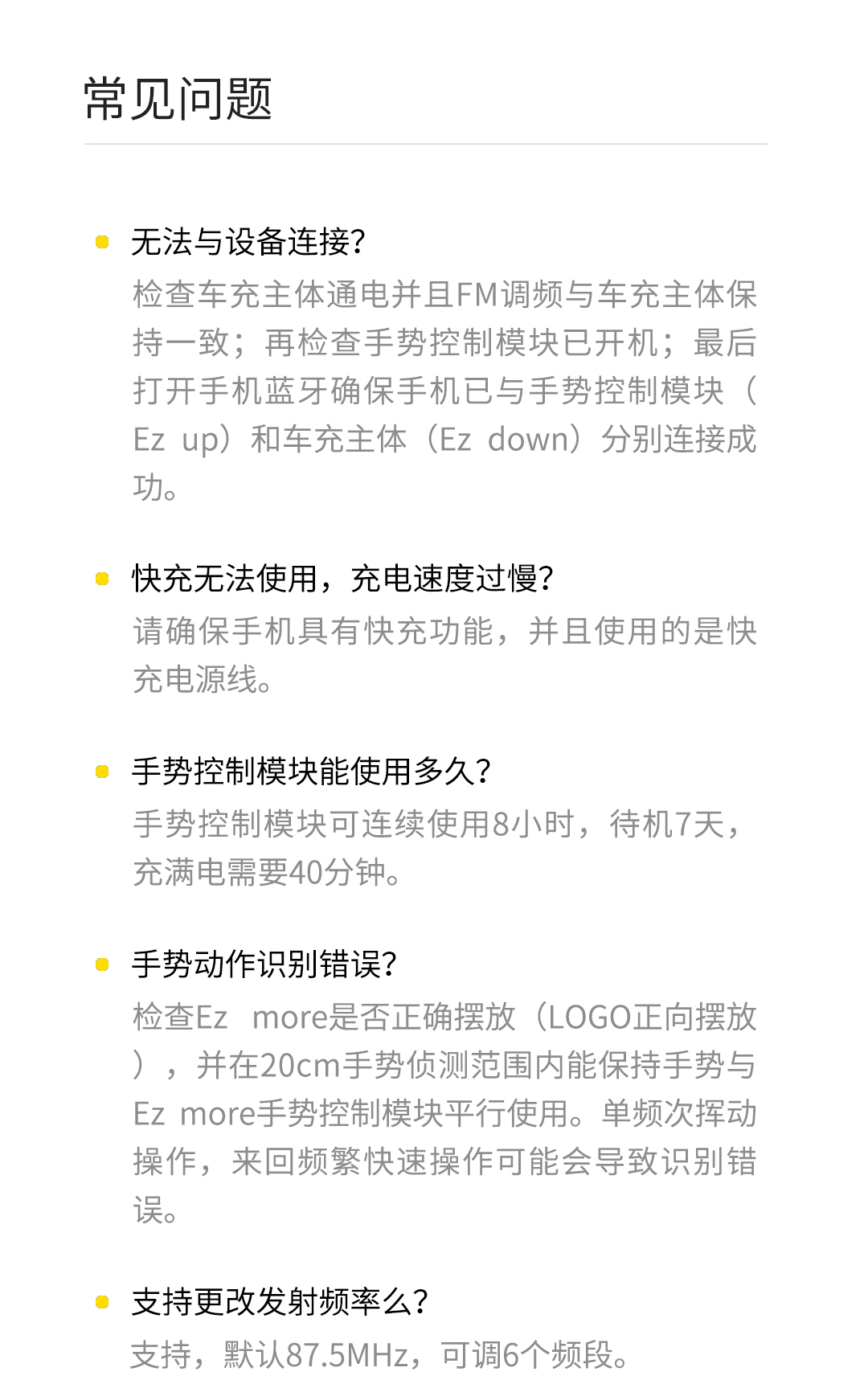 常见问题

无法与设备连接?
检查车充主体通电并且FM调频与车充主体保持一致；再检查手势控制模块已开机；最后打开手机蓝牙确保手机已与手势控制模块（Ez up）和车充主体（Ez down）分别连接成功。

快充无法使用，充电速度过慢?
请确保手机具有快充功能，并且使用的是快充电源线。

手势控制模块能使用多久?
手势控制模块可连续使用8小时，待机7天，充满电需要40分钟。

手势动作识别错误?
检查Ez more是否正确摆放（LOGO正向摆放），并在20cm手势侦测范围内能保持手势与Ez more手势控制模块平行使用。单频次挥动操作，来回频繁快速操作可能会导致识别错误。

支持更改发射频率么?
支持，默认87.5MHz，可调6个频段。